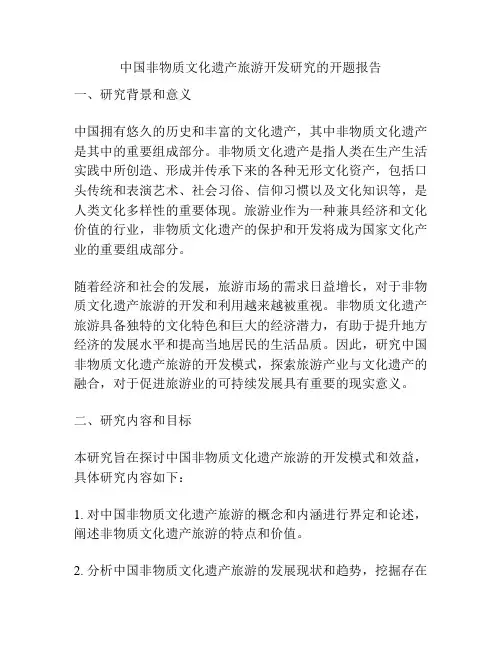 中国非物质文化遗产旅游开发研究的开题报告

一、研究背景和意义

中国拥有悠久的历史和丰富的文化遗产，其中非物质文化遗产是其中的重要组成部分。非物质文化遗产是指人类在生产生活实践中所创造、形成并传承下来的各种无形文化资产，包括口头传统和表演艺术、社会习俗、信仰习惯以及文化知识等，是人类文化多样性的重要体现。旅游业作为一种兼具经济和文化价值的行业，非物质文化遗产的保护和开发将成为国家文化产业的重要组成部分。

随着经济和社会的发展，旅游市场的需求日益增长，对于非物质文化遗产旅游的开发和利用越来越被重视。非物质文化遗产旅游具备独特的文化特色和巨大的经济潜力，有助于提升地方经济的发展水平和提高当地居民的生活品质。因此，研究中国非物质文化遗产旅游的开发模式，探索旅游产业与文化遗产的融合，对于促进旅游业的可持续发展具有重要的现实意义。

二、研究内容和目标

本研究旨在探讨中国非物质文化遗产旅游的开发模式和效益，具体研究内容如下：

1. 对中国非物质文化遗产旅游的概念和内涵进行界定和论述，阐述非物质文化遗产旅游的特点和价值。

2. 分析中国非物质文化遗产旅游的发展现状和趋势，挖掘存在